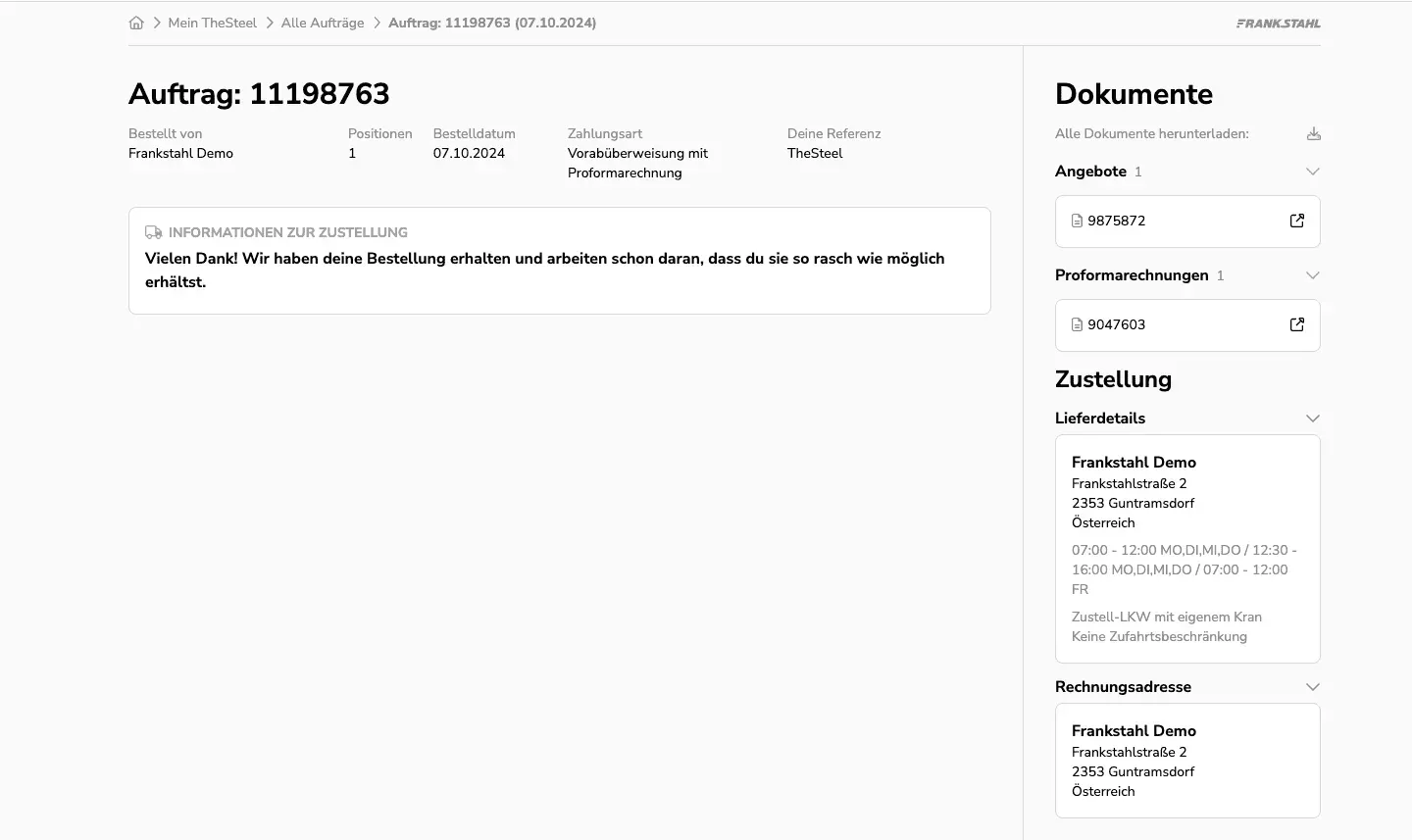 Mein TheSteel > Alle Aufträge > Auftrag: 11198763 (07.10.2024)

FRANKSTAHL

Auftrag: 11198763

| Bestellt von | Positionen | Bestelldatum | Zahlungsart | Deine Referenz |
|---|---|---|---|---|
| Frankstahl Demo | 1 | 07.10.2024 | Vorabüberweisung mit Proformarechnung | TheSteel |

INFORMATIONEN ZUR ZUSTELLUNG
Vielen Dank! Wir haben deine Bestellung erhalten und arbeiten schon daran, dass du sie so rasch wie möglich erhältst.

Dokumente
Alle Dokumente herunterladen:

Angebote 1
9875872

Proformarechnungen 1
9047603

Zustellung
Lieferdetails

Frankstahl Demo
Frankstahlstraße 2
2353 Guntramsdorf
Österreich

07:00 - 12:00 MO,DI,MI,DO / 12:30 - 16:00 MO,DI,MI,DO / 07:00 - 12:00 FR

Zustell-LKW mit eigenem Kran
Keine Zufahrtsbeschränkung

Rechnungsadresse

Frankstahl Demo
Frankstahlstraße 2
2353 Guntramsdorf
Österreich